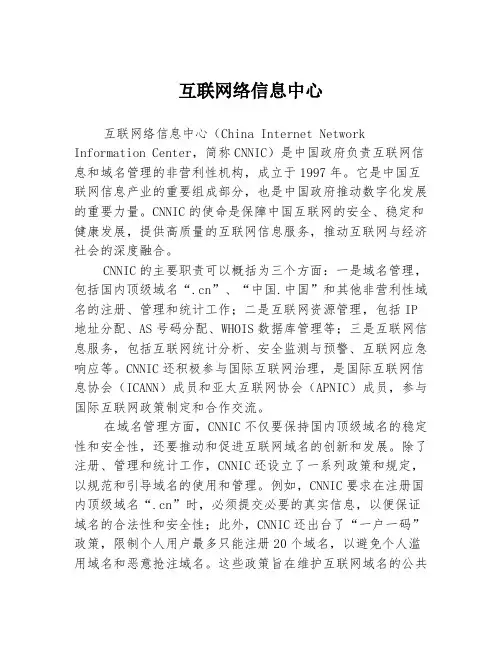 互联网络信息中心

互联网络信息中心（China Internet Network Information Center，简称CNNIC）是中国政府负责互联网信息和域名管理的非营利性机构，成立于1997年。它是中国互联网信息产业的重要组成部分，也是中国政府推动数字化发展的重要力量。CNNIC的使命是保障中国互联网的安全、稳定和健康发展，提供高质量的互联网信息服务，推动互联网与经济社会的深度融合。

CNNIC的主要职责可以概括为三个方面：一是域名管理，包括国内顶级域名“.cn”、“中国.中国”和其他非营利性域名的注册、管理和统计工作；二是互联网资源管理，包括IP地址分配、AS号码分配、WHOIS数据库管理等；三是互联网信息服务，包括互联网统计分析、安全监测与预警、互联网应急响应等。CNNIC还积极参与国际互联网治理，是国际互联网信息协会（ICANN）成员和亚太互联网协会（APNIC）成员，参与国际互联网政策制定和合作交流。

在域名管理方面，CNNIC不仅要保持国内顶级域名的稳定性和安全性，还要推动和促进互联网域名的创新和发展。除了注册、管理和统计工作，CNNIC还设立了一系列政策和规定，以规范和引导域名的使用和管理。例如，CNNIC要求在注册国内顶级域名“.cn”时，必须提交必要的真实信息，以便保证域名的合法性和安全性；此外，CNNIC还出台了“一户一码”政策，限制个人用户最多只能注册20个域名，以避免个人滥用域名和恶意抢注域名。这些政策旨在维护互联网域名的公共